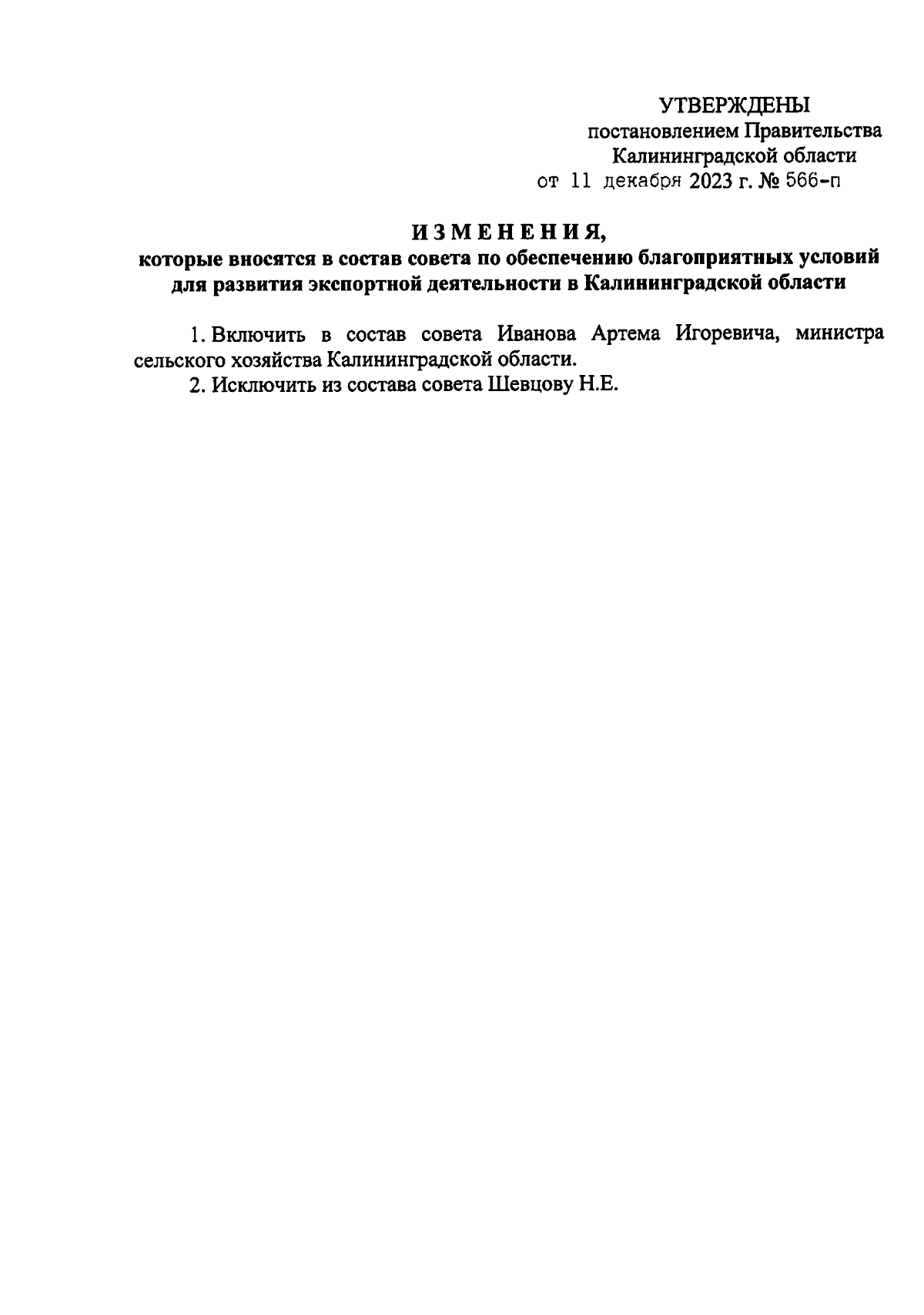 УТВЕРЖДЕНЫ
постановлением Правительства
Калининградской области
от 11 декабря 2023 г. № 566-п

ИЗМЕНЕНИЯ,
которые вносятся в состав совета по обеспечению благоприятных условий для развития экспортной деятельности в Калининградской области

1. Включить в состав совета Иванова Артема Игоревича, министра сельского хозяйства Калининградской области.
2. Исключить из состава совета Шевцову Н.Е.